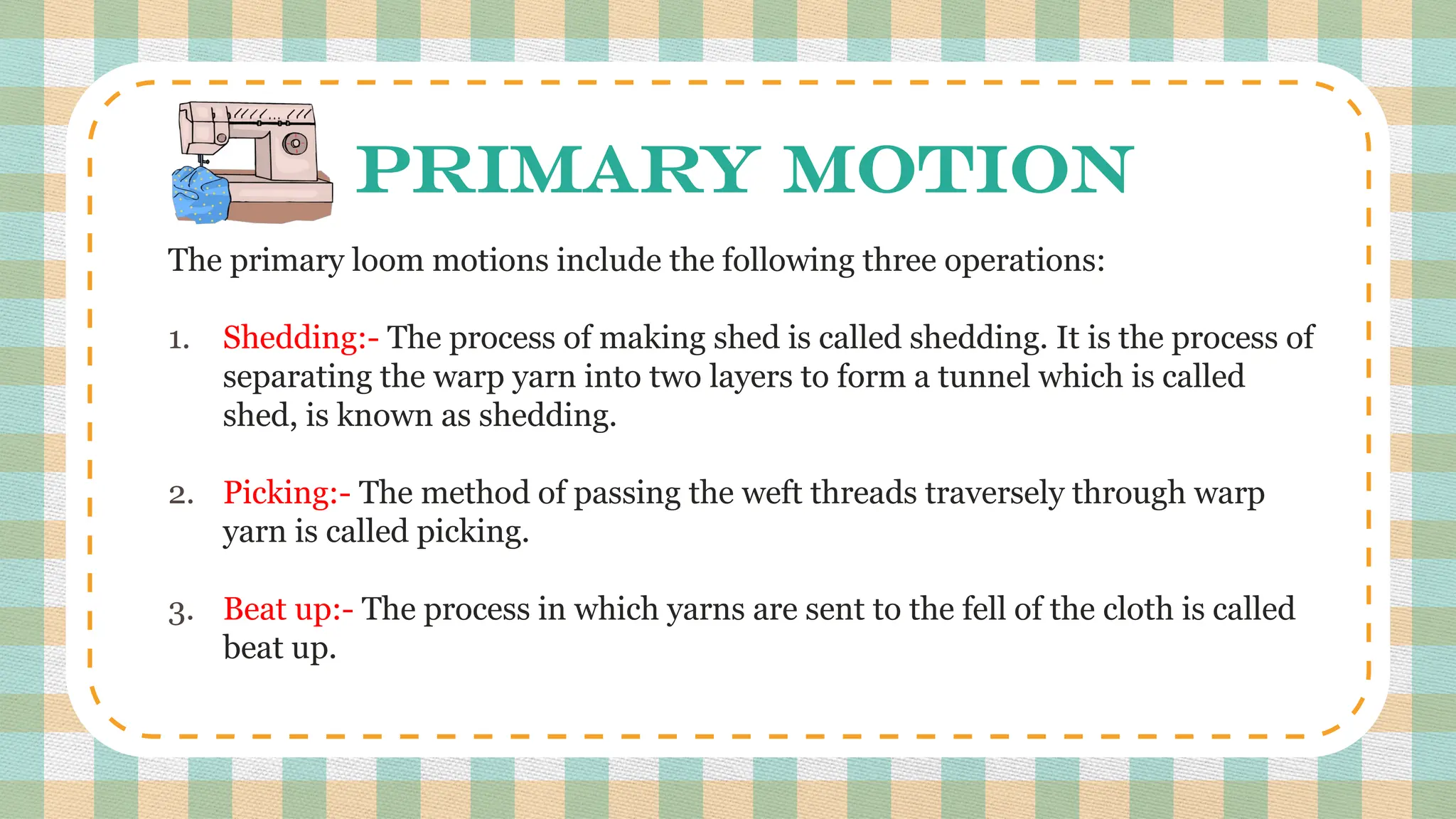 PRIMARY MOTION

The primary loom motions include the following three operations:

1. Shedding:- The process of making shed is called shedding. It is the process of separating the warp yarn into two layers to form a tunnel which is called shed, is known as shedding.

2. Picking:- The method of passing the weft threads traversely through warp yarn is called picking.

3. Beat up:- The process in which yarns are sent to the fell of the cloth is called beat up.